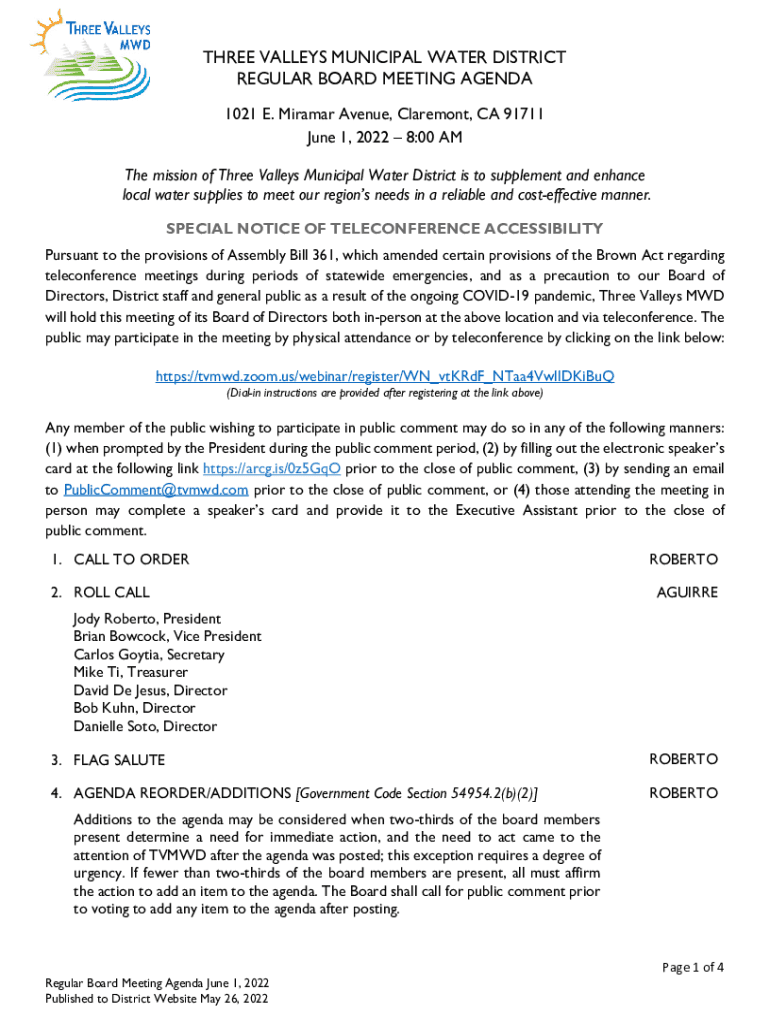 THREE VALLEYS MWD

THREE VALLEYS MUNICIPAL WATER DISTRICT
REGULAR BOARD MEETING AGENDA

1021 E. Miramar Avenue, Claremont, CA 91711
June 1, 2022 – 8:00 AM

The mission of Three Valleys Municipal Water District is to supplement and enhance local water supplies to meet our region's needs in a reliable and cost-effective manner.

SPECIAL NOTICE OF TELECONFERENCE ACCESSIBILITY

Pursuant to the provisions of Assembly Bill 361, which amended certain provisions of the Brown Act regarding teleconference meetings during periods of statewide emergencies, and as a precaution to our Board of Directors, District staff and general public as a result of the ongoing COVID-19 pandemic, Three Valleys MWD will hold this meeting of its Board of Directors both in-person at the above location and via teleconference. The public may participate in the meeting by physical attendance or by teleconference by clicking on the link below:

https://tvmwd.zoom.us/webinar/register/WN_vtKRdF_NTaa4VwlIDKiBuQ
(Dial-in instructions are provided after registering at the link above)

Any member of the public wishing to participate in public comment may do so in any of the following manners: (1) when prompted by the President during the public comment period, (2) by filling out the electronic speaker's card at the following link https://arcg.is/0z5GqO prior to the close of public comment, (3) by sending an email to PublicComment@tvmwd.com prior to the close of public comment, or (4) those attending the meeting in person may complete a speaker's card and provide it to the Executive Assistant prior to the close of public comment.

1. CALL TO ORDER ROBERTO

2. ROLL CALL AGUIRRE

Jody Roberto, President
Brian Bowcock, Vice President
Carlos Goytia, Secretary
Mike Ti, Treasurer
David De Jesus, Director
Bob Kuhn, Director
Danielle Soto, Director

3. FLAG SALUTE ROBERTO

4. AGENDA REORDER/ADDITIONS [Government Code Section 54954.2(b)(2)] ROBERTO

Additions to the agenda may be considered when two-thirds of the board members present determine a need for immediate action, and the need to act came to the attention of TVMWD after the agenda was posted; this exception requires a degree of urgency. If fewer than two-thirds of the board members are present, all must affirm the action to add an item to the agenda. The Board shall call for public comment prior to voting to add any item to the agenda after posting.

Page 1 of 4

Regular Board Meeting Agenda June 1, 2022
Published to District Website May 26, 2022